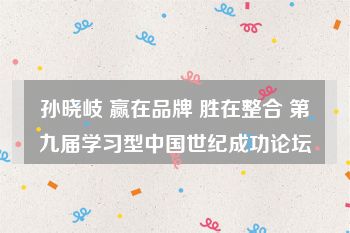 孙晓岐 赢在品牌 胜在整合 第九届学习型中国世纪成功论坛